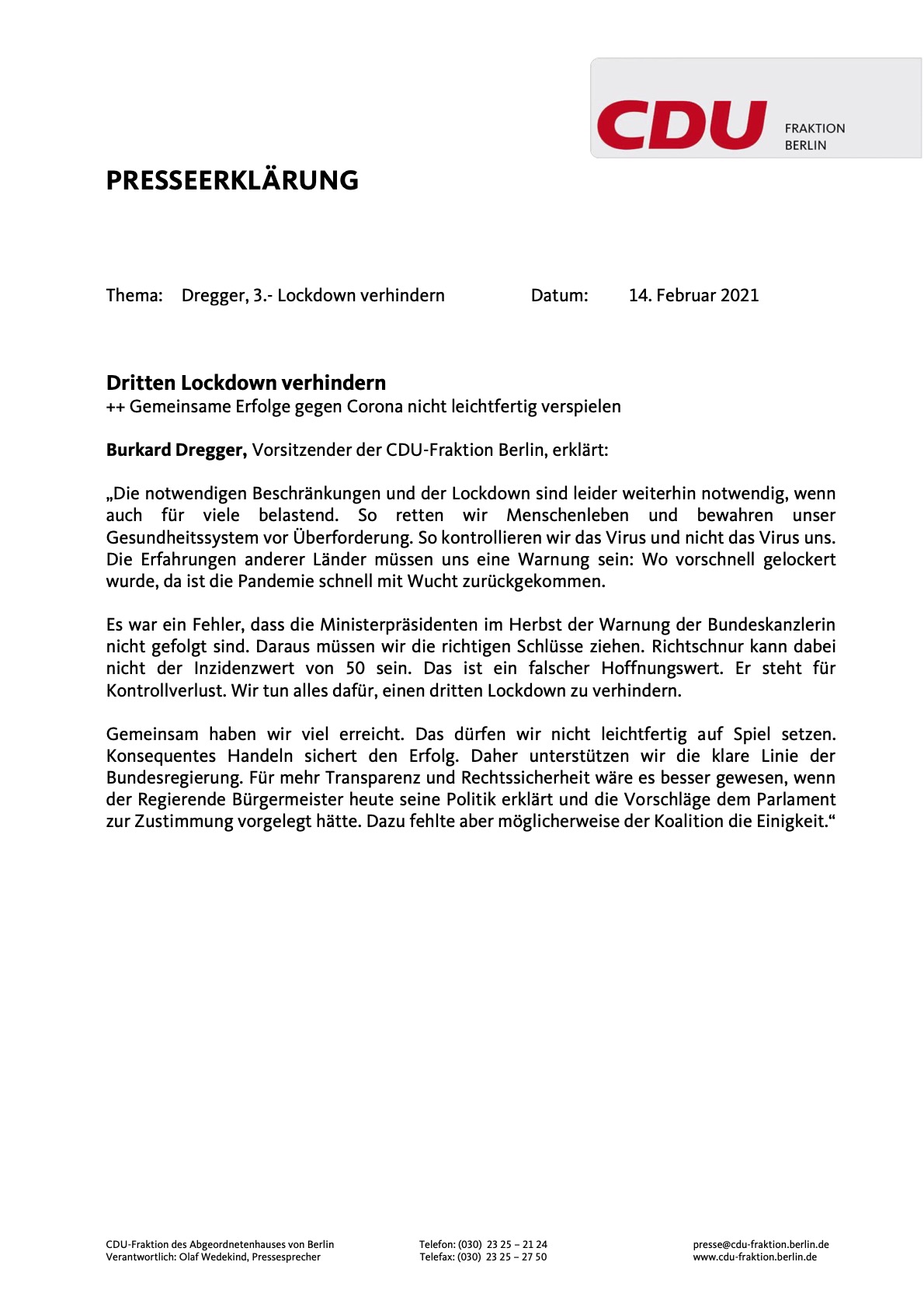 CDU FRAKTION BERLIN

PRESSEERKLÄRUNG

Thema: Dregger, 3.- Lockdown verhindern Datum: 14. Februar 2021

Dritten Lockdown verhindern
++ Gemeinsame Erfolge gegen Corona nicht leichtfertig verspielen

Burkard Dregger, Vorsitzender der CDU-Fraktion Berlin, erklärt:

„Die notwendigen Beschränkungen und der Lockdown sind leider weiterhin notwendig, wenn auch für viele belastend. So retten wir Menschenleben und bewahren unser Gesundheitssystem vor Überforderung. So kontrollieren wir das Virus und nicht das Virus uns. Die Erfahrungen anderer Länder müssen uns eine Warnung sein: Wo vorschnell gelockert wurde, da ist die Pandemie schnell mit Wucht zurückgekommen.

Es war ein Fehler, dass die Ministerpräsidenten im Herbst der Warnung der Bundeskanzlerin nicht gefolgt sind. Daraus müssen wir die richtigen Schlüsse ziehen. Richtschnur kann dabei nicht der Inzidenzwert von 50 sein. Das ist ein falscher Hoffnungswert. Er steht für Kontrollverlust. Wir tun alles dafür, einen dritten Lockdown zu verhindern.

Gemeinsam haben wir viel erreicht. Das dürfen wir nicht leichtfertig auf Spiel setzen. Konsequentes Handeln sichert den Erfolg. Daher unterstützen wir die klare Linie der Bundesregierung. Für mehr Transparenz und Rechtssicherheit wäre es besser gewesen, wenn der Regierende Bürgermeister heute seine Politik erklärt und die Vorschläge dem Parlament zur Zustimmung vorgelegt hätte. Dazu fehlte aber möglicherweise der Koalition die Einigkeit.“

CDU-Fraktion des Abgeordnetenhauses von Berlin
Verantwortlich: Olaf Wedekind, Pressesprecher

Telefon: (030) 23 25 – 21 24
Telefax: (030) 23 25 – 27 50

presse@cdu-fraktion.berlin.de
www.cdu-fraktion.berlin.de